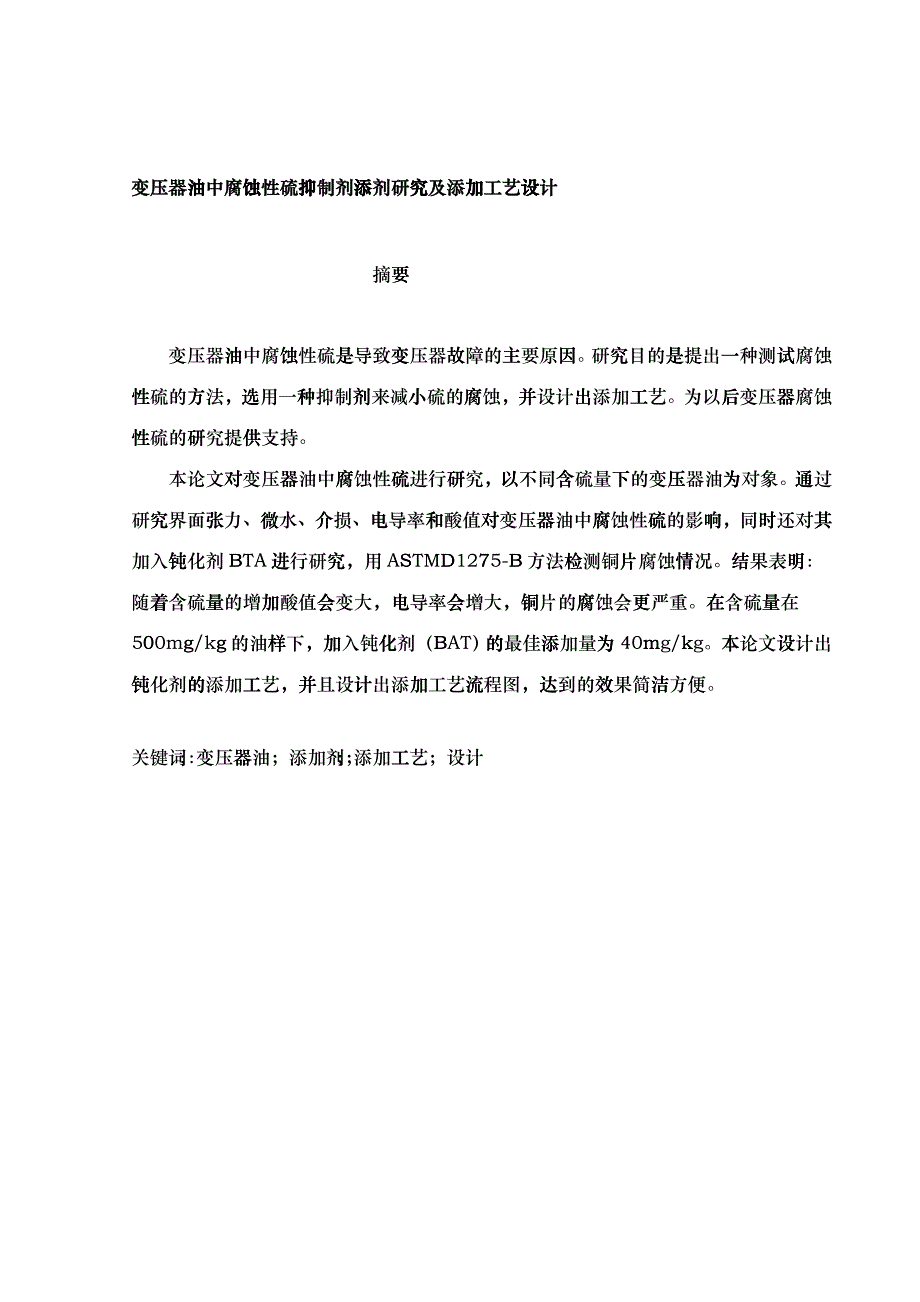 变压器油中腐蚀性硫抑制剂添剂研究及添加工艺设计

摘要

变压器油中腐蚀性硫是导致变压器故障的主要原因。研究目的是提出一种测试腐蚀性硫的方法，选用一种抑制剂来减小硫的腐蚀，并设计出添加工艺。为以后变压器腐蚀性硫的研究提供支持。

本论文对变压器油中腐蚀性硫进行研究，以不同含硫量下的变压器油为对象。通过研究界面张力、微水、介损、电导率和酸值对变压器油中腐蚀性硫的影响，同时还对其加入钝化剂 BTA 进行研究，用 ASTMD1275-B 方法检测铜片腐蚀情况。结果表明：随着含硫量的增加酸值会变大，电导率会增大，铜片的腐蚀会更严重。在含硫量在 500mg/kg 的油样下，加入钝化剂（BAT）的最佳添加量为 40mg/kg。本论文设计出钝化剂的添加工艺，并且设计出添加工艺流程图，达到的效果简洁方便。

关键词:变压器油；添加剂;添加工艺；设计